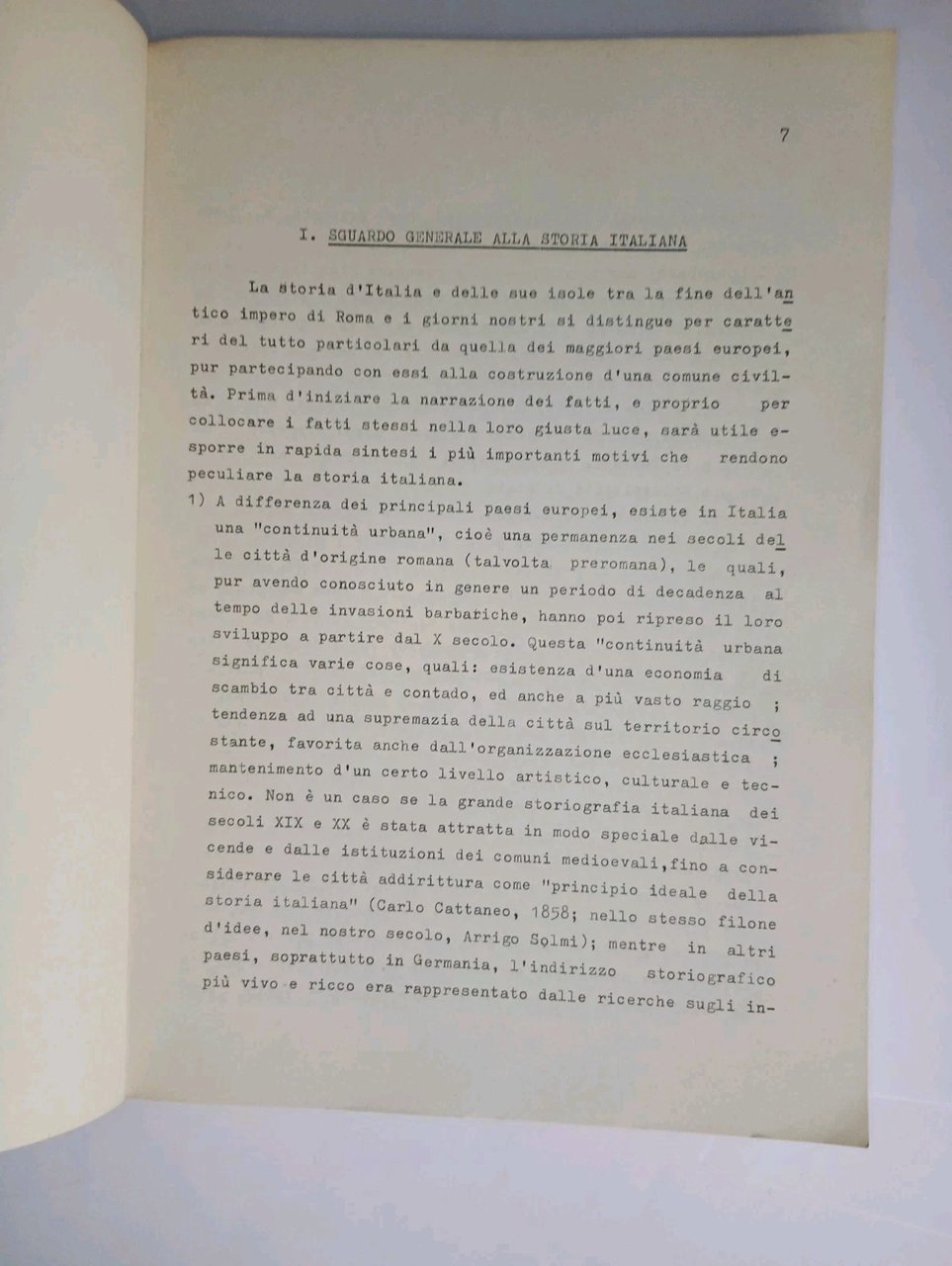 7

I. SGUARDO GENERALE ALLA STORIA ITALIANA

La storia d'Italia e delle sue isole tra la fine dell'antico impero di Roma e i giorni nostri si distingue per caratteri del tutto particolari da quella dei maggiori paesi europei, pur partecipando con essi alla costruzione d'una comune civiltà. Prima d'iniziare la narrazione dei fatti, e proprio per collocare i fatti stessi nella loro giusta luce, sarà utile esporre in rapida sintesi i più importanti motivi che rendono peculiare la storia italiana.

1) A differenza dei principali paesi europei, esiste in Italia una "continuità urbana", cioè una permanenza nei secoli delle città d'origine romana (talvolta preromana), le quali, pur avendo conosciuto in genere un periodo di decadenza al tempo delle invasioni barbariche, hanno poi ripreso il loro sviluppo a partire dal X secolo. Questa "continuità urbana significa varie cose, quali: esistenza d'una economia di scambio tra città e contado, ed anche a più vasto raggio ; tendenza ad una supremazia della città sul territorio circostante, favorita anche dall'organizzazione ecclesiastica ; mantenimento d'un certo livello artistico, culturale e tecnico. Non è un caso se la grande storiografia italiana dei secoli XIX e XX è stata attratta in modo speciale dalle vicende e dalle istituzioni dei comuni medioevali,fino a considerare le città addirittura come "principio ideale della storia italiana" (Carlo Cattaneo, 1858; nello stesso filone d'idee, nel nostro secolo, Arrigo Solmi); mentre in altri paesi, soprattutto in Germania, l'indirizzo storiografico più vivo e ricco era rappresentato dalle ricerche sugli in-